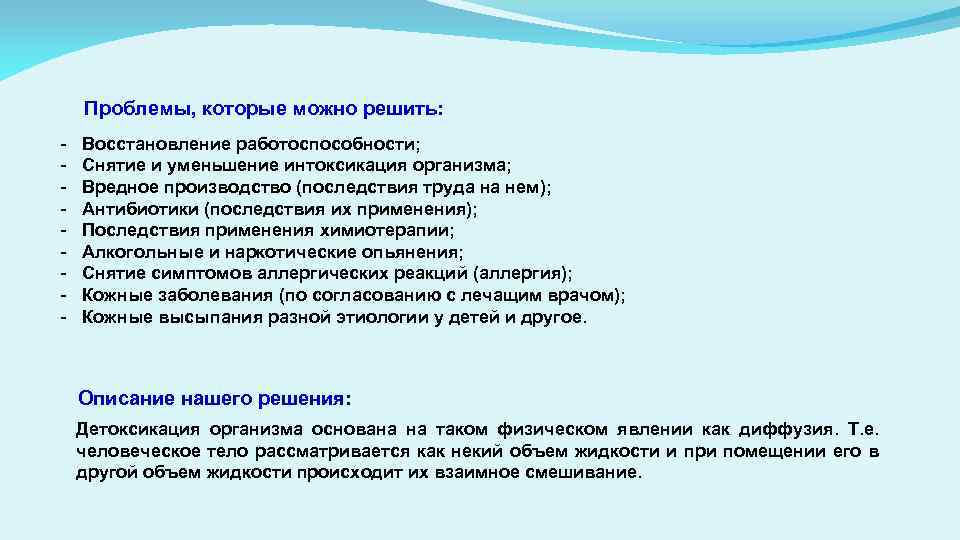 Проблемы, которые можно решить:

- Восстановление работоспособности;
- Снятие и уменьшение интоксикация организма;
- Вредное производство (последствия труда на нем);
- Антибиотики (последствия их применения);
- Последствия применения химиотерапии;
- Алкогольные и наркотические опьянения;
- Снятие симптомов аллергических реакций (аллергия);
- Кожные заболевания (по согласованию с лечащим врачом);
- Кожные высыпания разной этиологии у детей и другое.

Описание нашего решения:

Детоксикация организма основана на таком физическом явлении как диффузия. Т.е. человеческое тело рассматривается как некий объем жидкости и при помещении его в другой объем жидкости происходит их взаимное смешивание.